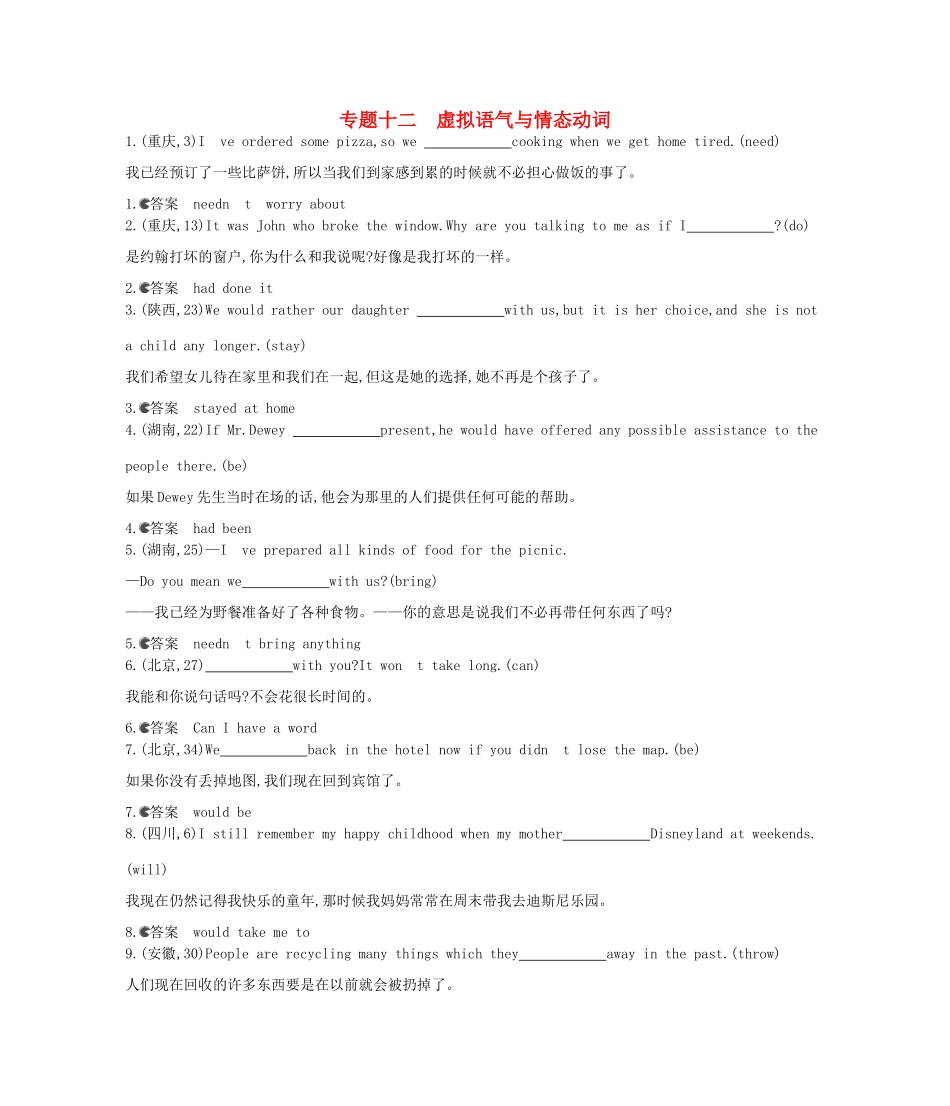 专题十二　虚拟语气与情态动词

1.(重庆,3)I　ve ordered some pizza,so we ____________cooking when we get home tired.(need)

我已经预订了一些比萨饼,所以当我们到家感到累的时候就不必担心做饭的事了。

1.答案　needn　t　worry about

2.(重庆,13)It was John who broke the window.Why are you talking to me as if I____________?(do)

是约翰打坏的窗户,你为什么和我说呢?好像是我打坏的一样。

2.答案　had done it

3.(陕西,23)We would rather our daughter ____________with us,but it is her choice,and she is not a child any longer.(stay)

我们希望女儿待在家里和我们在一起,但这是她的选择,她不再是个孩子了。

3.答案　stayed at home

4.(湖南,22)If Mr.Dewey ____________present,he would have offered any possible assistance to the people there.(be)

如果Dewey先生当时在场的话,他会为那里的人们提供任何可能的帮助。

4.答案　had been

5.(湖南,25)—I　ve prepared all kinds of food for the picnic.

—Do you mean we____________with us?(bring)

——我已经为野餐准备好了各种食物。——你的意思是说我们不必再带任何东西了吗?

5.答案　needn　t bring anything

6.(北京,27)____________with you?It won　t take long.(can)

我能和你说句话吗?不会花很长时间的。

6.答案　Can I have a word

7.(北京,34)We____________back in the hotel now if you didn　t lose the map.(be)

如果你没有丢掉地图,我们现在回到宾馆了。

7.答案　would be

8.(四川,6)I still remember my happy childhood when my mother____________Disneyland at weekends.(will)

我现在仍然记得我快乐的童年,那时候我妈妈常常在周末带我去迪斯尼乐园。

8.答案　would take me to

9.(安徽,30)People are recycling many things which they____________away in the past.(throw)

人们现在回收的许多东西要是在以前就会被扔掉了。